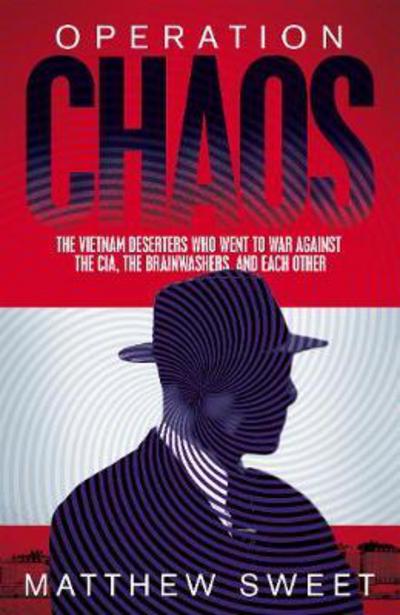 OPERATION
CHAOS

THE VIETNAM DESERTERS WHO WENT TO WAR AGAINST THE CIA, THE BRAINWASHERS, AND EACH OTHER

MATTHEW SWEET